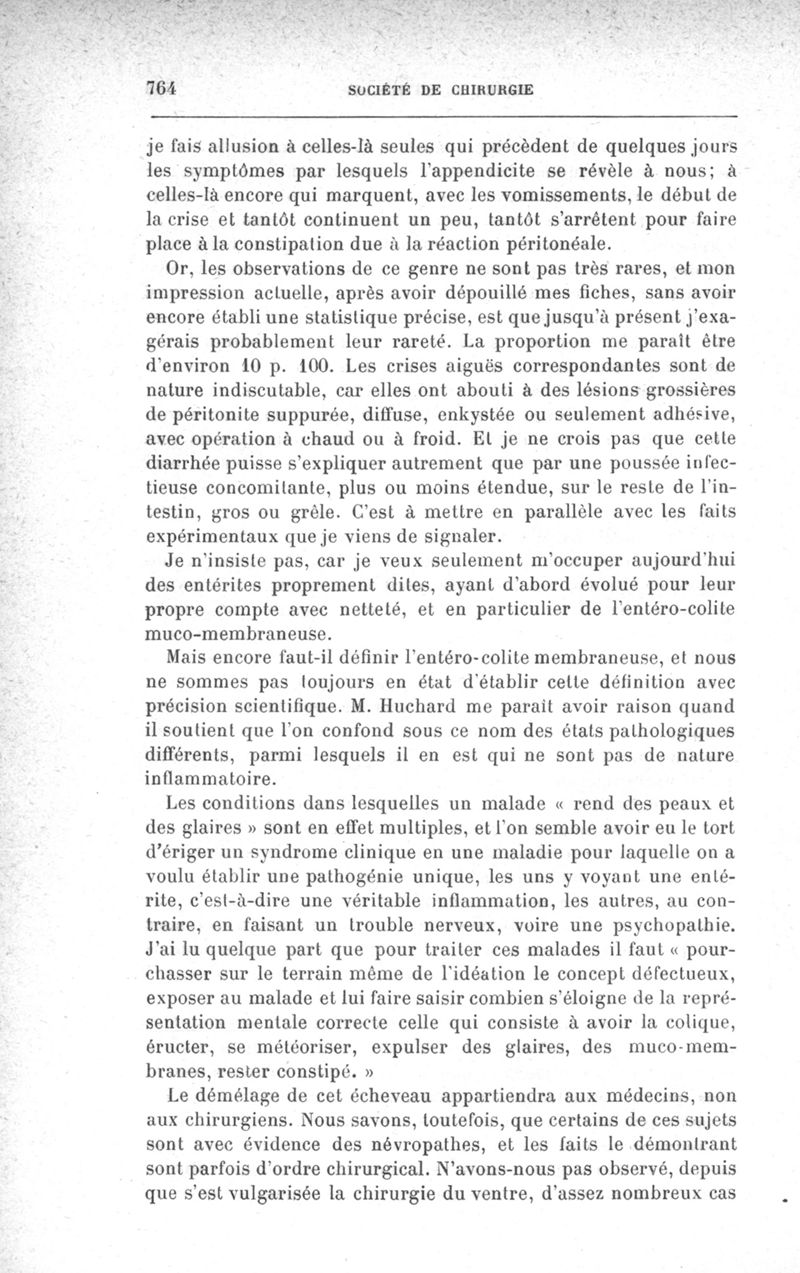 764 SOCIÉTÉ DE CHIRURGIE

je fais allusion à celles-là seules qui précèdent de quelques jours les symptômes par lesquels l'appendicite se révèle à nous; à celles-là encore qui marquent, avec les vomissements, le début de la crise et tantôt continuent un peu, tantôt s'arrêtent pour faire place à la constipation due à la réaction péritonéale.

Or, les observations de ce genre ne sont pas très rares, et mon impression actuelle, après avoir dépouillé mes fiches, sans avoir encore établi une statistique précise, est que jusqu'à présent j'exagérais probablement leur rareté. La proportion me paraît être d'environ 10 p. 100. Les crises aiguës correspondantes sont de nature indiscutable, car elles ont abouti à des lésions grossières de péritonite suppurée, diffuse, enkystée ou seulement adhésive, avec opération à chaud ou à froid. Et je ne crois pas que cette diarrhée puisse s'expliquer autrement que par une poussée infectieuse concomitante, plus ou moins étendue, sur le reste de l'intestin, gros ou grêle. C'est à mettre en parallèle avec les faits expérimentaux que je viens de signaler.

Je n'insiste pas, car je veux seulement m'occuper aujourd'hui des entérites proprement dites, ayant d'abord évolué pour leur propre compte avec netteté, et en particulier de l'entéro-colite muco-membraneuse.

Mais encore faut-il définir l'entéro-colite membraneuse, et nous ne sommes pas toujours en état d'établir cette définition avec précision scientifique. M. Huchard me paraît avoir raison quand il soutient que l'on confond sous ce nom des états pathologiques différents, parmi lesquels il en est qui ne sont pas de nature inflammatoire.

Les conditions dans lesquelles un malade « rend des peaux et des glaires » sont en effet multiples, et l'on semble avoir eu le tort d'ériger un syndrome clinique en une maladie pour laquelle on a voulu établir une pathogénie unique, les uns y voyant une entérite, c'est-à-dire une véritable inflammation, les autres, au contraire, en faisant un trouble nerveux, voire une psychopathie. J'ai lu quelque part que pour traiter ces malades il faut « pourchasser sur le terrain même de l'idéation le concept défectueux, exposer au malade et lui faire saisir combien s'éloigne de la représentation mentale correcte celle qui consiste à avoir la colique, éructer, se météoriser, expulser des glaires, des muco-membranes, rester constipé. »

Le démélage de cet écheveau appartiendra aux médecins, non aux chirurgiens. Nous savons, toutefois, que certains de ces sujets sont avec évidence des névropathes, et les faits le démontrant sont parfois d'ordre chirurgical. N'avons-nous pas observé, depuis que s'est vulgarisée la chirurgie du ventre, d'assez nombreux cas